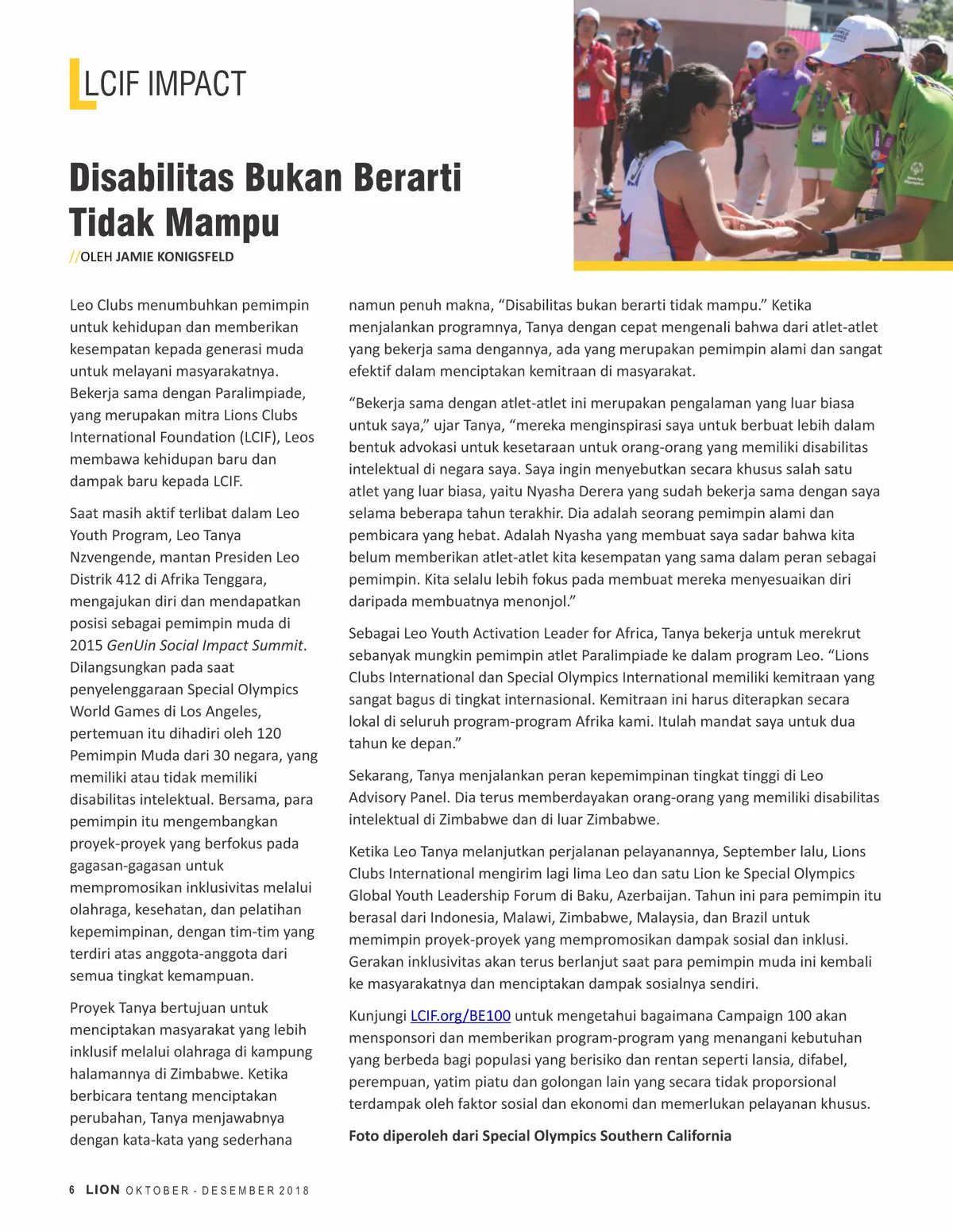 LCIF IMPACT

Disabilitas Bukan Berarti Tidak Mampu

//OLEH JAMIE KONIGSFELD

Leo Clubs menumbuhkan pemimpin untuk kehidupan dan memberikan kesempatan kepada generasi muda untuk melayani masyarakatnya. Bekerja sama dengan Paralimpiade, yang merupakan mitra Lions Clubs International Foundation (LCIF), Leos membawa kehidupan baru dan dampak baru kepada LCIF.

Saat masih aktif terlibat dalam Leo Youth Program, Leo Tanya Nzvengende, mantan Presiden Leo Distrik 412 di Afrika Tenggara, mengajukan diri dan mendapatkan posisi sebagai pemimpin muda di 2015 GenUin Social Impact Summit. Dilangsungkan pada saat penyelenggaraan Special Olympics World Games di Los Angeles, pertemuan itu dihadiri oleh 120 Pemimpin Muda dari 30 negara, yang memiliki atau tidak memiliki disabilitas intelektual. Bersama, para pemimpin itu mengembangkan proyek-proyek yang berfokus pada gagasan-gagasan untuk mempromosikan inklusivitas melalui olahraga, kesehatan, dan pelatihan kepemimpinan, dengan tim-tim yang terdiri atas anggota-anggota dari semua tingkat kemampuan.

Proyek Tanya bertujuan untuk menciptakan masyarakat yang lebih inklusif melalui olahraga di kampung halamannya di Zimbabwe. Ketika berbicara tentang menciptakan perubahan, Tanya menjawabnya dengan kata-kata yang sederhana namun penuh makna, “Disabilitas bukan berarti tidak mampu.” Ketika menjalankan programnya, Tanya dengan cepat mengenali bahwa dari atlet-atlet yang bekerja sama dengannya, ada yang merupakan pemimpin alami dan sangat efektif dalam menciptakan kemitraan di masyarakat.

“Bekerja sama dengan atlet-atlet ini merupakan pengalaman yang luar biasa untuk saya,” ujar Tanya, “mereka menginspirasi saya untuk berbuat lebih dalam bentuk advokasi untuk kesetaraan untuk orang-orang yang memiliki disabilitas intelektual di negara saya. Saya ingin menyebutkan secara khusus salah satu atlet yang luar biasa, yaitu Nyasha Derera yang sudah bekerja sama dengan saya selama beberapa tahun terakhir. Dia adalah seorang pemimpin alami dan pembicara yang hebat. Adalah Nyasha yang membuat saya sadar bahwa kita belum memberikan atlet-atlet kita kesempatan yang sama dalam peran sebagai pemimpin. Kita selalu lebih fokus pada membuat mereka menyesuaikan diri daripada membuatnya menonjol.”

Sebagai Leo Youth Activation Leader for Africa, Tanya bekerja untuk merekrut sebanyak mungkin pemimpin atlet Paralimpiade ke dalam program Leo. “Lions Clubs International dan Special Olympics International memiliki kemitraan yang sangat bagus di tingkat internasional. Kemitraan ini harus diterapkan secara lokal di seluruh program-program Afrika kami. Itulah mandat saya untuk dua tahun ke depan.”

Sekarang, Tanya menjalankan peran kepemimpinan tingkat tinggi di Leo Advisory Panel. Dia terus memberdayakan orang-orang yang memiliki disabilitas intelektual di Zimbabwe dan di luar Zimbabwe.

Ketika Leo Tanya melanjutkan perjalanan pelayanannya, September lalu, Lions Clubs International mengirim lagi lima Leo dan satu Lion ke Special Olympics Global Youth Leadership Forum di Baku, Azerbaijan. Tahun ini para pemimpin itu berasal dari Indonesia, Malawi, Zimbabwe, Malaysia, dan Brazil untuk memimpin proyek-proyek yang mempromosikan dampak sosial dan inklusi. Gerakan inklusivitas akan terus berlanjut saat para pemimpin muda ini kembali ke masyarakatnya dan menciptakan dampak sosialnya sendiri.

Kunjungi LCIF.org/BE100 untuk mengetahui bagaimana Campaign 100 akan mensponsori dan memberikan program-program yang menangani kebutuhan yang berbeda bagi populasi yang berisiko dan rentan seperti lansia, difabel, perempuan, yatim piatu dan golongan lain yang secara tidak proporsional terdampak oleh faktor sosial dan ekonomi dan memerlukan pelayanan khusus.

Foto diperoleh dari Special Olympics Southern California

6 LION OKTOBER - DESEMBER 2018